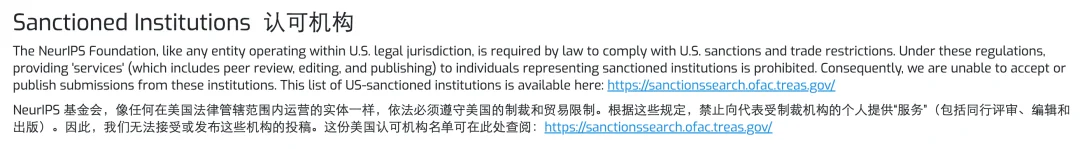 Sanctioned Institutions 认可机构

The NeurIPS Foundation, like any entity operating within U.S. legal jurisdiction, is required by law to comply with U.S. sanctions and trade restrictions. Under these regulations, providing 'services' (which includes peer review, editing, and publishing) to individuals representing sanctioned institutions is prohibited. Consequently, we are unable to accept or publish submissions from these institutions. This list of US-sanctioned institutions is available here: https://sanctionssearch.ofac.treas.gov/

NeurIPS 基金会，像任何在美国法律管辖范围内运营的实体一样，依法必须遵守美国的制裁和贸易限制。根据这些规定，禁止向代表受制裁机构的个人提供"服务"（包括同行评审、编辑和出版）。因此，我们无法接受或发布这些机构的投稿。这份美国认可机构名单可在此处查阅：https://sanctionssearch.ofac.treas.gov/